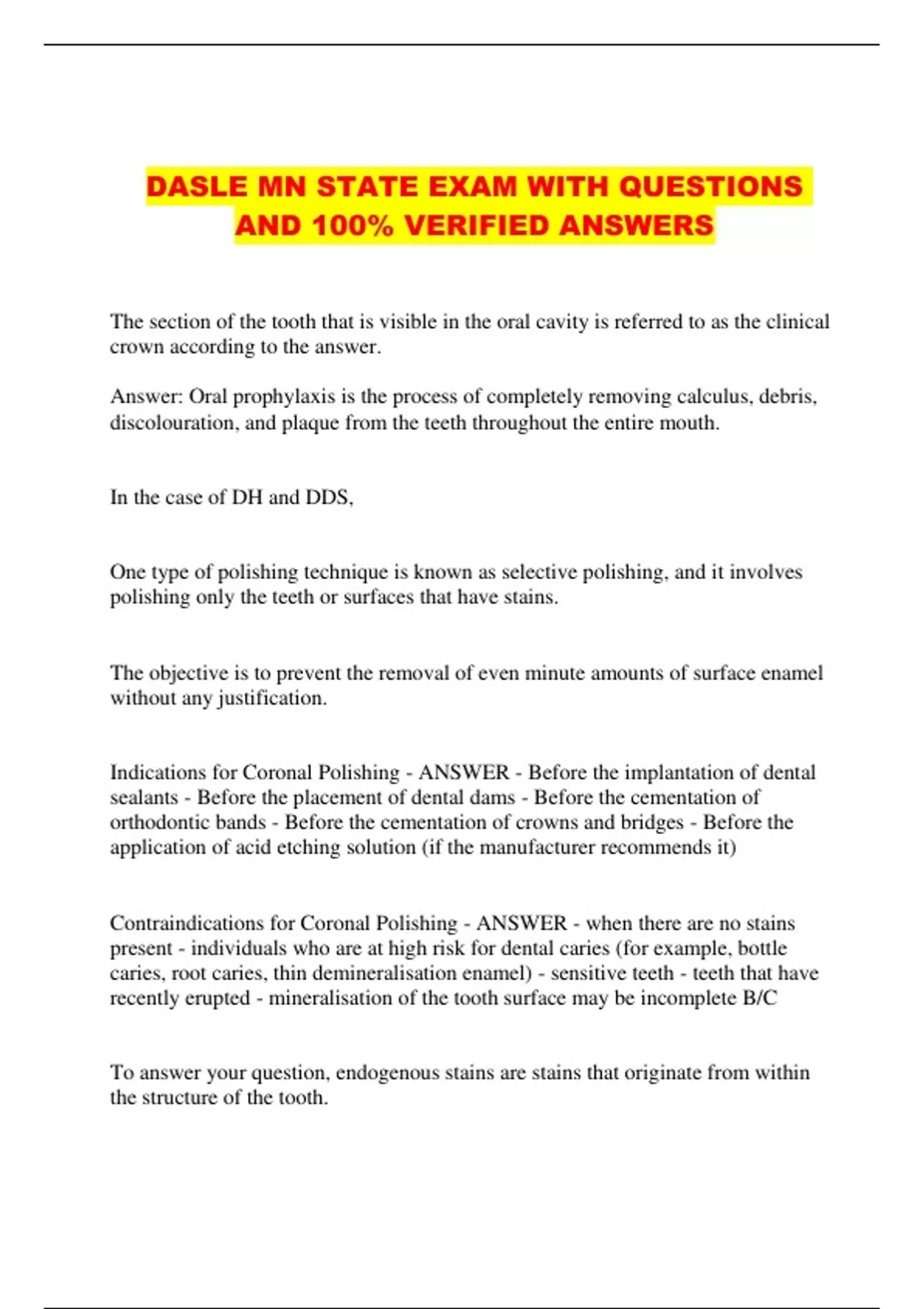 DASLE MN STATE EXAM WITH QUESTIONS AND 100% VERIFIED ANSWERS

The section of the tooth that is visible in the oral cavity is referred to as the clinical crown according to the answer.

Answer: Oral prophylaxis is the process of completely removing calculus, debris, discolouration, and plaque from the teeth throughout the entire mouth.

In the case of DH and DDS,

One type of polishing technique is known as selective polishing, and it involves polishing only the teeth or surfaces that have stains.

The objective is to prevent the removal of even minute amounts of surface enamel without any justification.

Indications for Coronal Polishing - ANSWER - Before the implantation of dental sealants - Before the placement of dental dams - Before the cementation of orthodontic bands - Before the cementation of crowns and bridges - Before the application of acid etching solution (if the manufacturer recommends it)

Contraindications for Coronal Polishing - ANSWER - when there are no stains present - individuals who are at high risk for dental caries (for example, bottle caries, root caries, thin demineralisation enamel) - sensitive teeth - teeth that have recently erupted - mineralisation of the tooth surface may be incomplete B/C

To answer your question, endogenous stains are stains that originate from within the structure of the tooth.